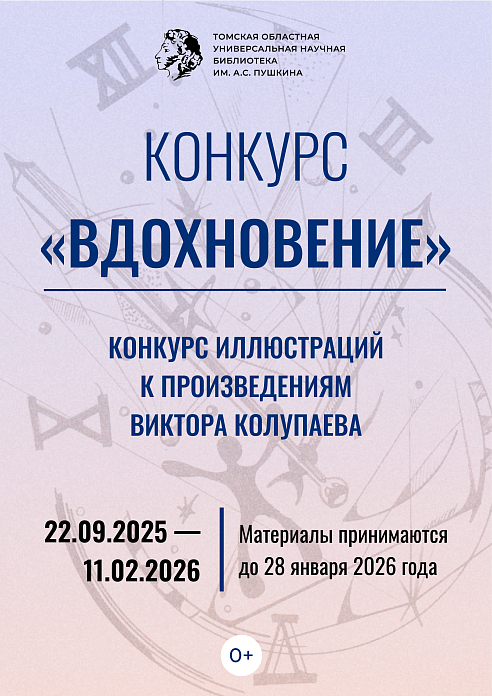 ТОМСКАЯ ОБЛАСТНАЯ
УНИВЕРСАЛЬНАЯ НАУЧНАЯ
БИБЛИОТЕКА
ИМ. А.С. ПУШКИНА

КОНКУРС
«ВДОХНОВЕНИЕ»

КОНКУРС ИЛЛЮСТРАЦИЙ
К ПРОИЗВЕДЕНИЯМ
ВИКТОРА КОЛУПАЕВА

22.09.2025 —
11.02.2026

Материалы принимаются
до 28 января 2026 года

0+